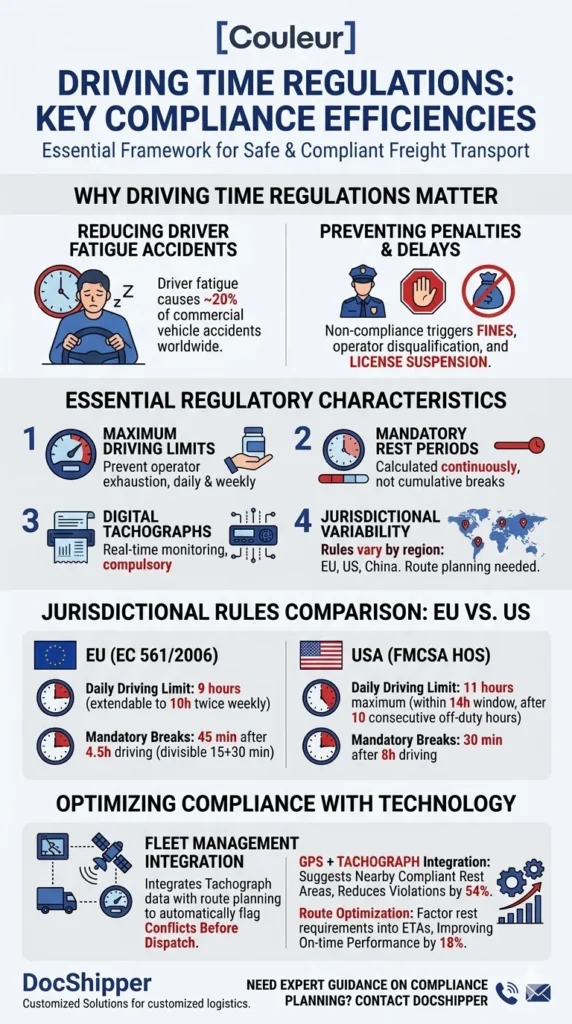 [Couleur]

DRIVING TIME REGULATIONS: KEY COMPLIANCE EFFICIENCIES

Essential Framework for Safe & Compliant Freight Transport

WHY DRIVING TIME REGULATIONS MATTER

REDUCING DRIVER FATIGUE ACCIDENTS

Driver fatigue causes ~20% of commercial vehicle accidents worldwide.

PREVENTING PENALTIES & DELAYS

Non-compliance triggers FINES, operator disqualification, and LICENSE SUSPENSION.

ESSENTIAL REGULATORY CHARACTERISTICS

1 MAXIMUM DRIVING LIMITS
Prevent operator exhaustion, daily & weekly

2 MANDATORY REST PERIODS
Calculated continuously, not cumulative breaks

3 DIGITAL TACHOGRAPHS
Real-time monitoring, compulsory

4 JURISDICTIONAL VARIABILITY
Rules vary by region: EU, US, China. Route planning needed.

JURISDICTIONAL RULES COMPARISON: EU VS. US

EU (EC 561/2006)

Daily Driving Limit: 9 hours (extendable to 10h twice weekly)

Mandatory Breaks: 45 min after 4.5h driving (divisible 15+30 min)

USA (FMCSA HOS)

Daily Driving Limit: 11 hours maximum (within 14h window, after 10 consecutive off-duty hours)

Mandatory Breaks: 30 min after 8h driving

OPTIMIZING COMPLIANCE WITH TECHNOLOGY

FLEET MANAGEMENT INTEGRATION

Integrates Tachograph data with route planning to automatically flag Conflicts Before Dispatch.

GPS + TACHOGRAPH Integration: Suggests Nearby Compliant Rest Areas, Reduces Violations by 54%.

Route Optimization: Factor rest requirements into ETAs, Improving On-time Performance by 18%.

DocShipper
Customized Solutions for customized logistics.

NEED EXPERT GUIDANCE ON COMPLIANCE PLANNING? CONTACT DOCSHIPPER